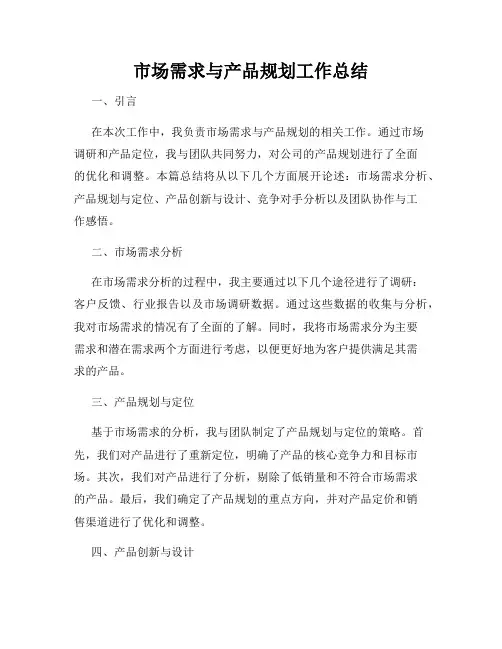 市场需求与产品规划工作总结

一、引言

在本次工作中，我负责市场需求与产品规划的相关工作。通过市场调研和产品定位，我与团队共同努力，对公司的产品规划进行了全面的优化和调整。本篇总结将从以下几个方面展开论述：市场需求分析、产品规划与定位、产品创新与设计、竞争对手分析以及团队协作与工作感悟。

二、市场需求分析

在市场需求分析的过程中，我主要通过以下几个途径进行了调研：客户反馈、行业报告以及市场调研数据。通过这些数据的收集与分析，我对市场需求的情况有了全面的了解。同时，我将市场需求分为主要需求和潜在需求两个方面进行考虑，以便更好地为客户提供满足其需求的产品。

三、产品规划与定位

基于市场需求的分析，我与团队制定了产品规划与定位的策略。首先，我们对产品进行了重新定位，明确了产品的核心竞争力和目标市场。其次，我们对产品进行了分析，剔除了低销量和不符合市场需求的产品。最后，我们确定了产品规划的重点方向，并对产品定价和销售渠道进行了优化和调整。

四、产品创新与设计